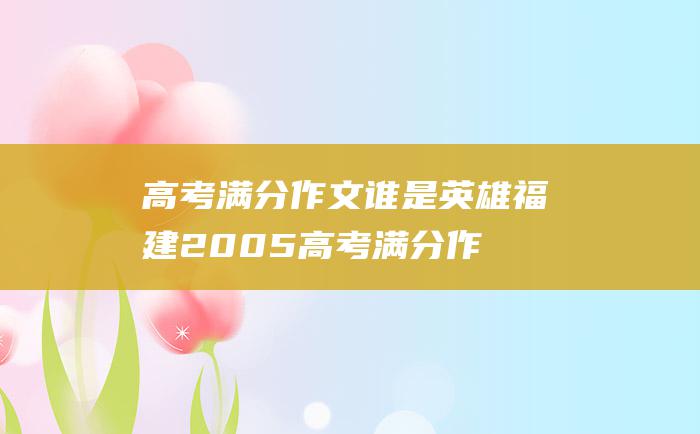 高考满分作文谁是英雄福建2005高考满分作